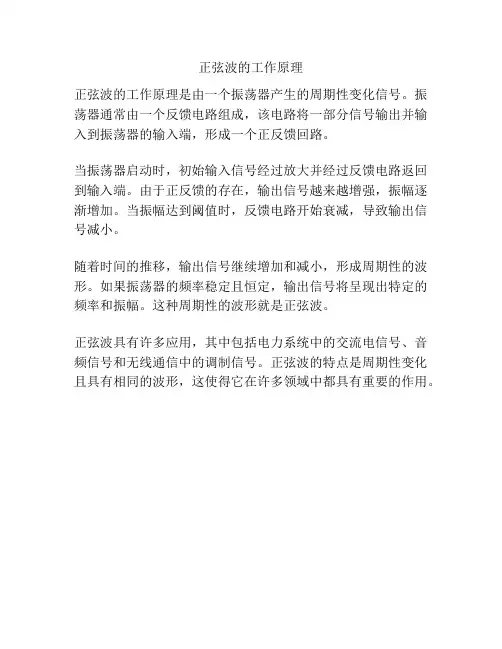 正弦波的工作原理

正弦波的工作原理是由一个振荡器产生的周期性变化信号。振荡器通常由一个反馈电路组成，该电路将一部分信号输出并输入到振荡器的输入端，形成一个正反馈回路。

当振荡器启动时，初始输入信号经过放大并经过反馈电路返回到输入端。由于正反馈的存在，输出信号越来越增强，振幅逐渐增加。当振幅达到阈值时，反馈电路开始衰减，导致输出信号减小。

随着时间的推移，输出信号继续增加和减小，形成周期性的波形。如果振荡器的频率稳定且恒定，输出信号将呈现出特定的频率和振幅。这种周期性的波形就是正弦波。

正弦波具有许多应用，其中包括电力系统中的交流电信号、音频信号和无线通信中的调制信号。正弦波的特点是周期性变化且具有相同的波形，这使得它在许多领域中都具有重要的作用。